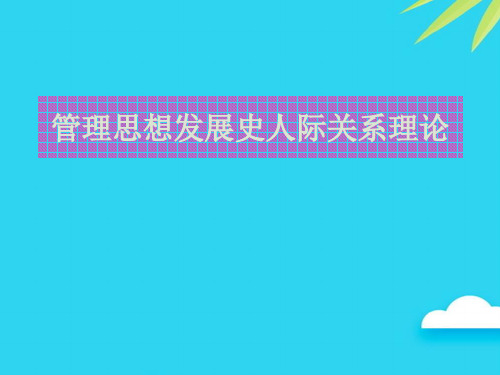 管理思想发展史人际关系理论